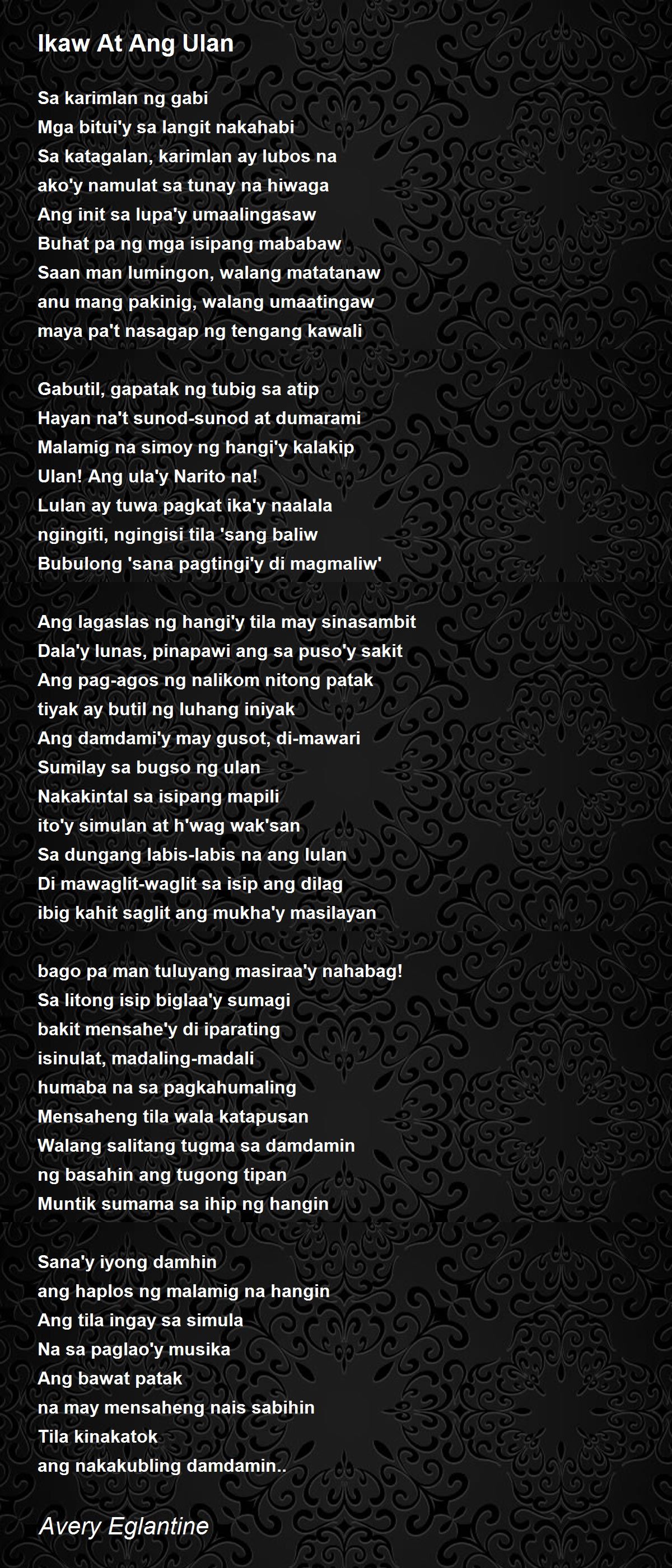 Ikaw At Ang Ulan

Sa karimlan ng gabi
Mga bitui'y sa langit nakahabi
Sa katagalan, karimlan ay lubos na
ako'y namulat sa tunay na hiwaga
Ang init sa lupa'y umaalingasaw
Buhat pa ng mga isipang mababaw
Saan man lumingon, walang matatanaw
anu mang pakinig, walang umaatingaw
maya pa't nasagap ng tengang kawali

Gabutil, gapatak ng tubig sa atip
Hayan na't sunod-sunod at dumarami
Malamig na simoy ng hangi'y kalakip
Ulan! Ang ula'y Narito na!
Lulan ay tuwa pagkat ika'y naalala
ngingiti, ngingisi tila 'sang baliw
Bubulong 'sana pagtingi'y di magmaliw'

Ang lagaslas ng hangi'y tila may sinasambit
Dala'y lunas, pinapawi ang sa puso'y sakit
Ang pag-agos ng nalikom nitong patak
tiyak ay butil ng luhang iniyak
Ang damdami'y may gusot, di-mawari
Sumilay sa bugso ng ulan
Nakakintal sa isipang mapili
ito'y simulan at h'wag wak'san
Sa dungang labis-labis na ang lulan
Di mawaglit-waglit sa isip ang dilag
ibig kahit saglit ang mukha'y masilayan

bago pa man tuluyang masiraa'y nahabag!
Sa litong isip biglaa'y sumagi
bakit mensahe'y di iparating
isinulat, madaling-madali
humaba na sa pagkahumaling
Mensaheng tila wala katapusan
Walang salitang tugma sa damdamin
ng basahin ang tugong tipan
Muntik sumama sa ihip ng hangin

Sana'y iyong damhin
ang haplos ng malamig na hangin
Ang tila ingay sa simula
Na sa paglao'y musika
Ang bawat patak
na may mensaheng nais sabihin
Tila kinakatok
ang nakakubling damdamin..

Avery Eglantine